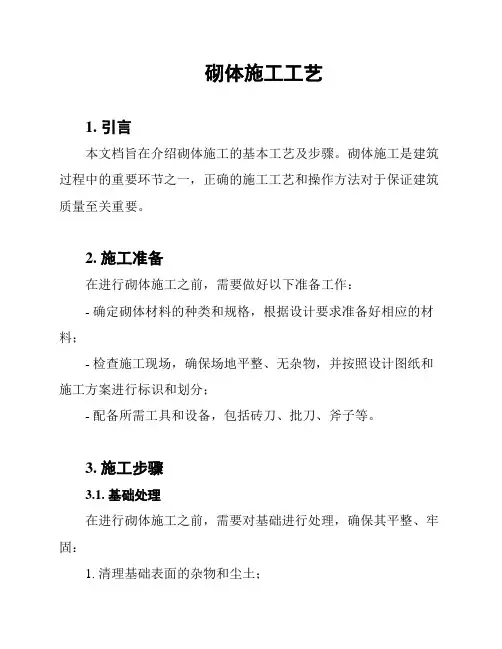 砌体施工工艺

1. 引言

本文档旨在介绍砌体施工的基本工艺及步骤。砌体施工是建筑过程中的重要环节之一，正确的施工工艺和操作方法对于保证建筑质量至关重要。

2. 施工准备

在进行砌体施工之前，需要做好以下准备工作：

- 确定砌体材料的种类和规格，根据设计要求准备好相应的材料；

- 检查施工现场，确保场地平整、无杂物，并按照设计图纸和施工方案进行标识和划分；

- 配备所需工具和设备，包括砖刀、批刀、斧子等。

3. 施工步骤

3.1. 基础处理

在进行砌体施工之前，需要对基础进行处理，确保其平整、牢固：

1. 清理基础表面的杂物和尘土；